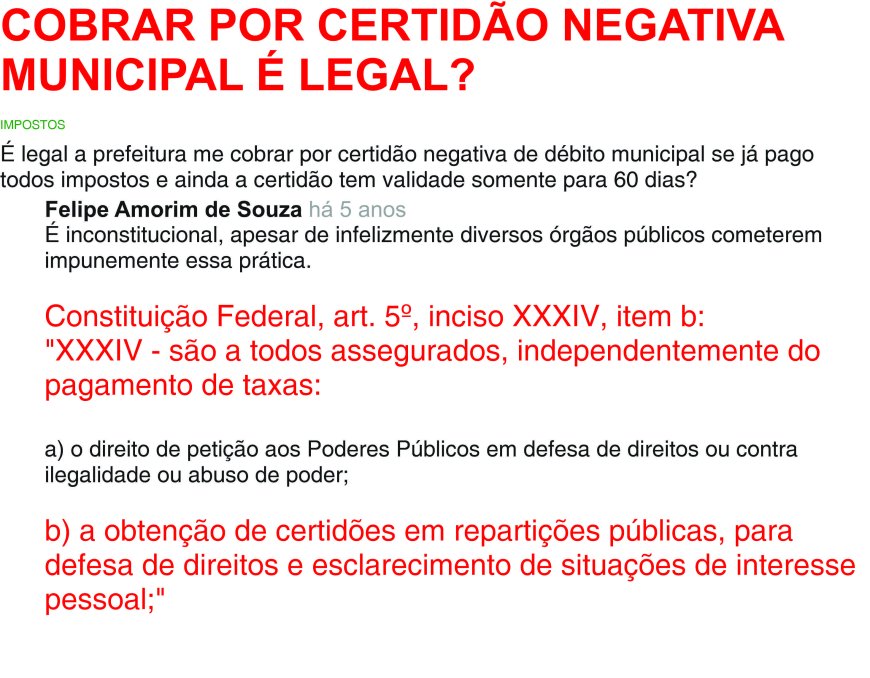 COBRAR POR CERTIDÃO NEGATIVA MUNICIPAL É LEGAL?

IMPOSTOS

É legal a prefeitura me cobrar por certidão negativa de débito municipal se já pago todos impostos e ainda a certidão tem validade somente para 60 dias?

Felipe Amorim de Souza há 5 anos
É inconstitucional, apesar de infelizmente diversos órgãos públicos cometerem impunemente essa prática.

Constituição Federal, art. 5º, inciso XXXIV, item b:
"XXXIV - são a todos assegurados, independentemente do pagamento de taxas:

a) o direito de petição aos Poderes Públicos em defesa de direitos ou contra ilegalidade ou abuso de poder;

b) a obtenção de certidões em repartições públicas, para defesa de direitos e esclarecimento de situações de interesse pessoal;"